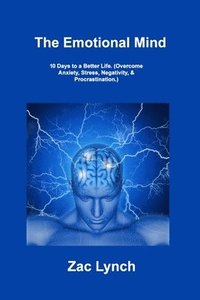 The Emotional Mind

10 Days to a Better Life. (Overcome Anxiety, Stress, Negativity, & Procrastination.)

Zac Lynch